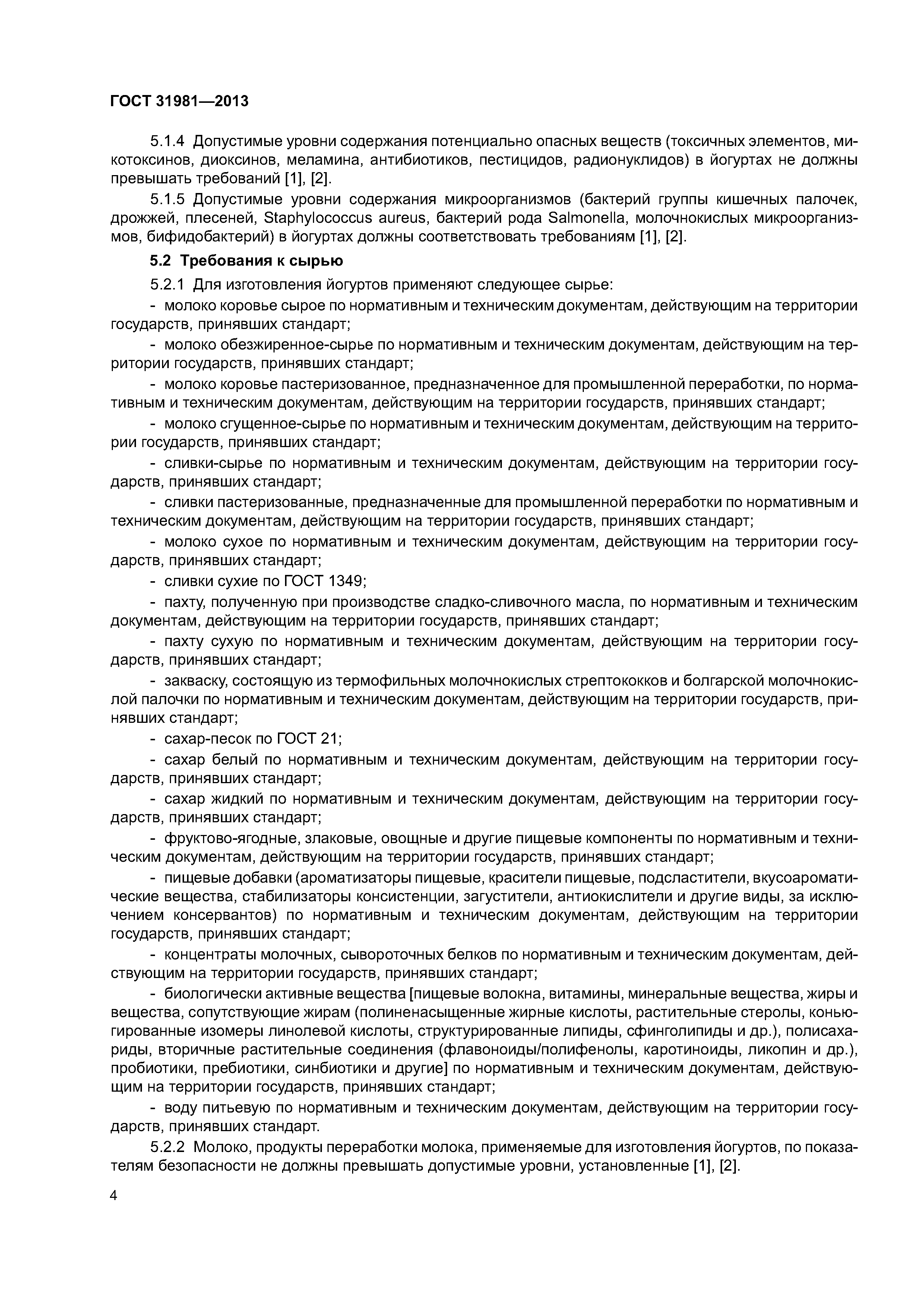 ГОСТ 31981—2013

5.1.4 Допустимые уровни содержания потенциально опасных веществ (токсичных элементов, микотоксинов, диоксинов, меламина, антибиотиков, пестицидов, радионуклидов) в йогуртах не должны превышать требований [1], [2].

5.1.5 Допустимые уровни содержания микроорганизмов (бактерий группы кишечных палочек, дрожжей, плесеней, Staphylococcus aureus, бактерий рода Salmonella, молочнокислых микроорганизмов, бифидобактерий) в йогуртах должны соответствовать требованиям [1], [2].

5.2 Требования к сырью

5.2.1 Для изготовления йогуртов применяют следующее сырье:

- молоко коровье сырое по нормативным и техническим документам, действующим на территории государств, принявших стандарт;

- молоко обезжиренное-сырье по нормативным и техническим документам, действующим на территории государств, принявших стандарт;

- молоко коровье пастеризованное, предназначенное для промышленной переработки, по нормативным и техническим документам, действующим на территории государств, принявших стандарт;

- молоко сгущенное-сырье по нормативным и техническим документам, действующим на территории государств, принявших стандарт;

- сливки-сырье по нормативным и техническим документам, действующим на территории государств, принявших стандарт;

- сливки пастеризованные, предназначенные для промышленной переработки по нормативным и техническим документам, действующим на территории государств, принявших стандарт;

- молоко сухое по нормативным и техническим документам, действующим на территории государств, принявших стандарт;

- сливки сухие по ГОСТ 1349;

- пахту, полученную при производстве сладко-сливочного масла, по нормативным и техническим документам, действующим на территории государств, принявших стандарт;

- пахту сухую по нормативным и техническим документам, действующим на территории государств, принявших стандарт;

- закваску, состоящую из термофильных молочнокислых стрептококков и болгарской молочнокислой палочки по нормативным и техническим документам, действующим на территории государств, принявших стандарт;

- сахар-песок по ГОСТ 21;

- сахар белый по нормативным и техническим документам, действующим на территории государств, принявших стандарт;

- сахар жидкий по нормативным и техническим документам, действующим на территории государств, принявших стандарт;

- фруктово-ягодные, злаковые, овощные и другие пищевые компоненты по нормативным и техническим документам, действующим на территории государств, принявших стандарт;

- пищевые добавки (ароматизаторы пищевые, красители пищевые, подсластители, вкусоароматические вещества, стабилизаторы консистенции, загустители, антиокислители и другие виды, за исключением консервантов) по нормативным и техническим документам, действующим на территории государств, принявших стандарт;

- концентраты молочных, сывороточных белков по нормативным и техническим документам, действующим на территории государств, принявших стандарт;

- биологически активные вещества [пищевые волокна, витамины, минеральные вещества, жиры и вещества, сопутствующие жирам (полиненасыщенные жирные кислоты, растительные стеролы, коньюгированные изомеры линолевой кислоты, структурированные липиды, сфинголипиды и др.), полисахариды, вторичные растительные соединения (флавоноиды/полифенолы, каротиноиды, ликопин и др.), пробиотики, пребиотики, синбиотики и другие] по нормативным и техническим документам, действующим на территории государств, принявших стандарт;

- воду питьевую по нормативным и техническим документам, действующим на территории государств, принявших стандарт.

5.2.2 Молоко, продукты переработки молока, применяемые для изготовления йогуртов, по показателям безопасности не должны превышать допустимые уровни, установленные [1], [2].

4